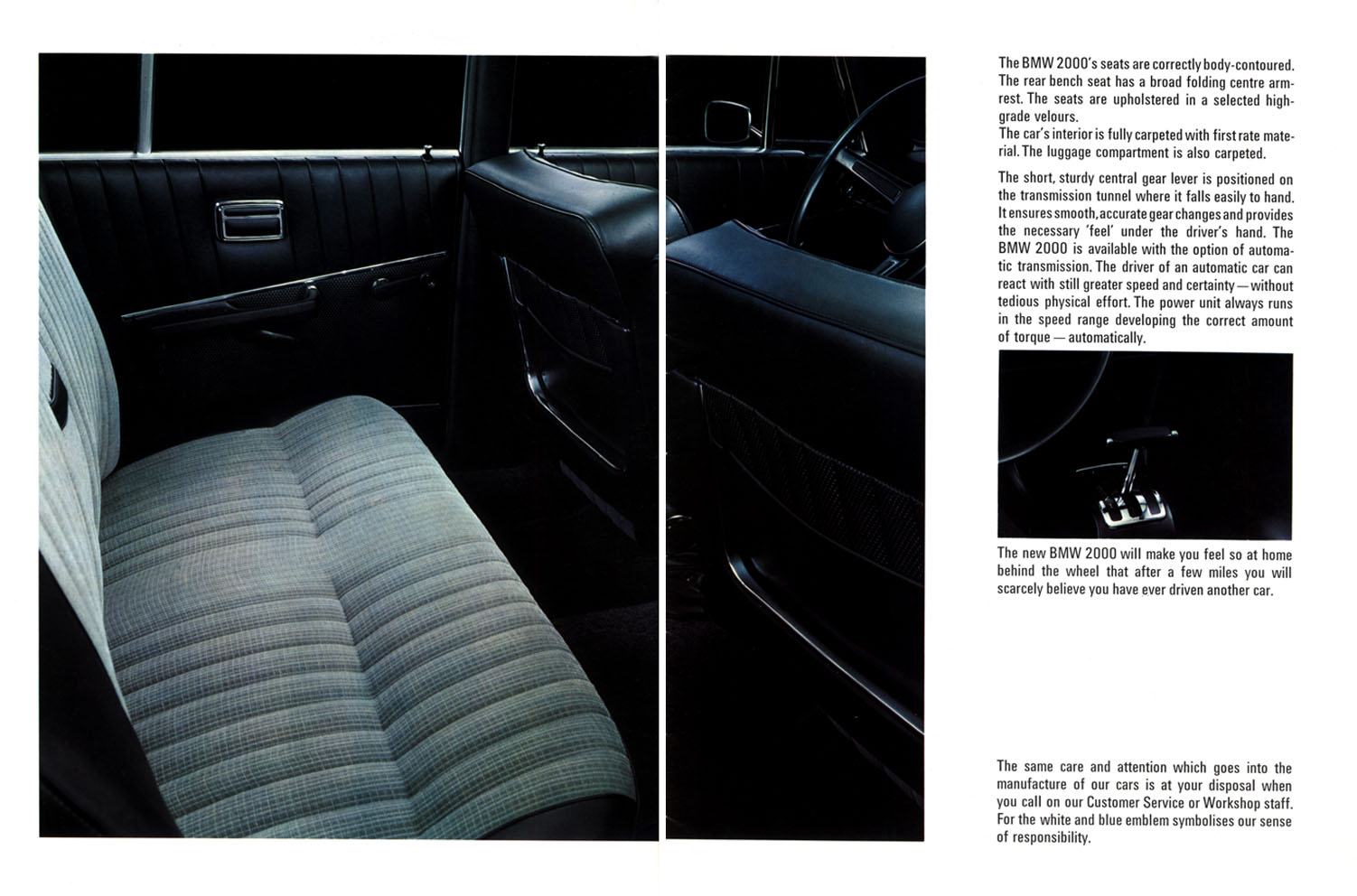 The BMW 2000's seats are correctly body-contoured. The rear bench seat has a broad folding centre armrest. The seats are upholstered in a selected high-grade velours.
The car's interior is fully carpeted with first rate material. The luggage compartment is also carpeted.

The short, sturdy central gear lever is positioned on the transmission tunnel where it falls easily to hand. It ensures smooth, accurate gear changes and provides the necessary 'feel' under the driver's hand. The BMW 2000 is available with the option of automatic transmission. The driver of an automatic car can react with still greater speed and certainty — without tedious physical effort. The power unit always runs in the speed range developing the correct amount of torque — automatically.

The new BMW 2000 will make you feel so at home behind the wheel that after a few miles you will scarcely believe you have ever driven another car.

The same care and attention which goes into the manufacture of our cars is at your disposal when you call on our Customer Service or Workshop staff. For the white and blue emblem symbolises our sense of responsibility.